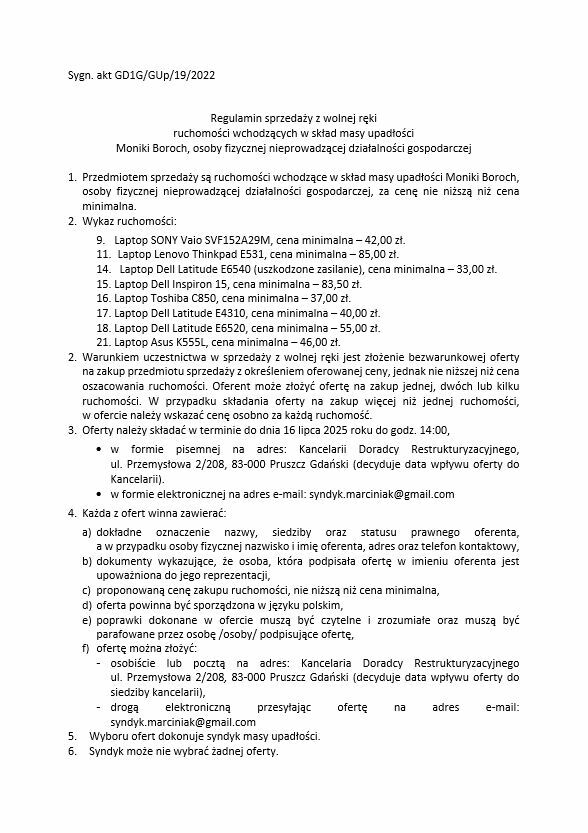 Sygn. akt GD1G/GUp/19/2022

Regulamin sprzedaży z wolnej ręki
ruchomości wchodzących w skład masy upadłości
Moniki Boroch, osoby fizycznej nieprowadzącej działalności gospodarczej

1. Przedmiotem sprzedaży są ruchomości wchodzące w skład masy upadłości Moniki Boroch, osoby fizycznej nieprowadzącej działalności gospodarczej, za cenę nie niższą niż cena minimalna.
2. Wykaz ruchomości:
9. Laptop SONY Vaio SVF152A29M, cena minimalna – 42,00 zł.
11. Laptop Lenovo Thinkpad E531, cena minimalna – 85,00 zł.
14. Laptop Dell Latitude E6540 (uszkodzone zasilanie), cena minimalna – 33,00 zł.
15. Laptop Dell Inspiron 15, cena minimalna – 83,50 zł.
16. Laptop Toshiba C850, cena minimalna – 37,00 zł.
17. Laptop Dell Latitude E4310, cena minimalna – 40,00 zł.
18. Laptop Dell Latitude E6520, cena minimalna – 55,00 zł.
21. Laptop Asus K555L, cena minimalna – 46,00 zł.
2. Warunkiem uczestnictwa w sprzedaży z wolnej ręki jest złożenie bezwarunkowej oferty na zakup przedmiotu sprzedaży z określeniem oferowanej ceny, jednak nie niższej niż cena oszacowania ruchomości. Oferent może złożyć ofertę na zakup jednej, dwóch lub kilku ruchomości. W przypadku składania oferty na zakup więcej niż jednej ruchomości, w ofercie należy wskazać cenę osobno za każdą ruchomość.
3. Oferty należy składać w terminie do dnia 16 lipca 2025 roku do godz. 14:00,
• w formie pisemnej na adres: Kancelarii Doradcy Restrukturyzacyjnego, ul. Przemysłowa 2/208, 83-000 Pruszcz Gdański (decyduje data wpływu oferty do Kancelarii).
• w formie elektronicznej na adres e-mail: syndyk.marciniak@gmail.com
4. Każda z ofert winna zawierać:
a) dokładne oznaczenie nazwy, siedziby oraz statusu prawnego oferenta, a w przypadku osoby fizycznej nazwisko i imię oferenta, adres oraz telefon kontaktowy,
b) dokumenty wykazujące, że osoba, która podpisała ofertę w imieniu oferenta jest upoważniona do jego reprezentacji,
c) proponowaną cenę zakupu ruchomości, nie niższą niż cena minimalna,
d) oferta powinna być sporządzona w języku polskim,
e) poprawki dokonane w ofercie muszą być czytelne i zrozumiałe oraz muszą być parafowane przez osobę /osoby/ podpisujące ofertę,
f) ofertę można złożyć:
- osobiście lub pocztą na adres: Kancelaria Doradcy Restrukturyzacyjnego ul. Przemysłowa 2/208, 83-000 Pruszcz Gdański (decyduje data wpływu oferty do siedziby kancelarii),
- drogą elektroniczną przesyłając ofertę na adres e-mail: syndyk.marciniak@gmail.com
5. Wyboru ofert dokonuje syndyk masy upadłości.
6. Syndyk może nie wybrać żadnej oferty.